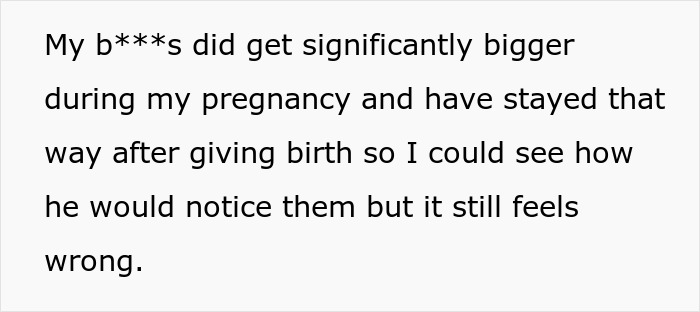 My b***s did get significantly bigger during my pregnancy and have stayed that way after giving birth so I could see how he would notice them but it still feels wrong.